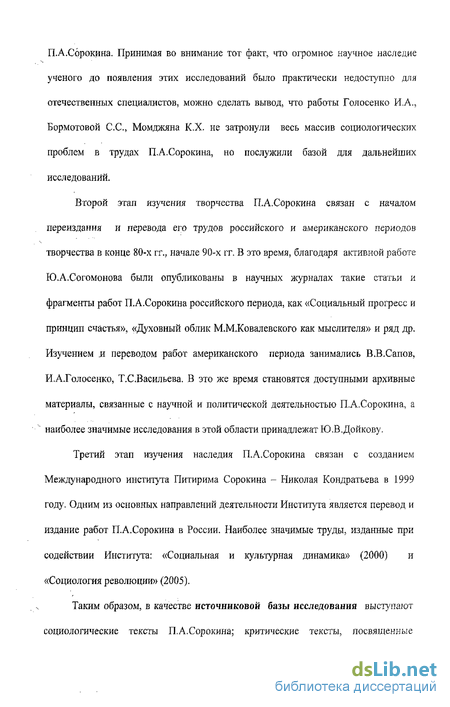 П.А.Сорокина. Принимая во внимание тот факт, что огромное научное наследие ученого до появления этих исследований было практически недоступно для отечественных специалистов, можно сделать вывод, что работы Голосенко И.А., Бормотовой С.С., Момджяна К.Х. не затронули весь массив социологических проблем в трудах П.А.Сорокина, но послужили базой для дальнейших исследований.

Второй этап изучения творчества П.А.Сорокина связан с началом переиздания и перевода его трудов российского и американского периодов творчества в конце 80-х гг., начале 90-х гг. В это время, благодаря активной работе Ю.А.Согомонова были опубликованы в научных журналах такие статьи и фрагменты работ П.А.Сорокина российского периода, как «Социальный прогресс и принцип счастья», «Духовный облик М.М.Ковалевского как мыслителя» и ряд др. Изучением и переводом работ американского периода занимались В.В.Сапов, И.А.Голосенко, Т.С.Васильева. В это же время становятся доступными архивные материалы, связанные с научной и политической деятельностью П.А.Сорокина, а наиболее значимые исследования в этой области принадлежат Ю.В.Дойкову.

Третий этап изучения наследия П.А.Сорокина связан с созданием Международного института Питирима Сорокина – Николая Кондратьева в 1999 году. Одним из основных направлений деятельности Института является перевод и издание работ П.А.Сорокина в России. Наиболее значимые труды, изданные при содействии Института: «Социальная и культурная динамика» (2000) и «Социология революции» (2005).

Таким образом, в качестве **источниковой базы исследования** выступают социологические тексты П.А.Сорокина; критические тексты, посвященные

dsLib.net
библиотека диссертаций